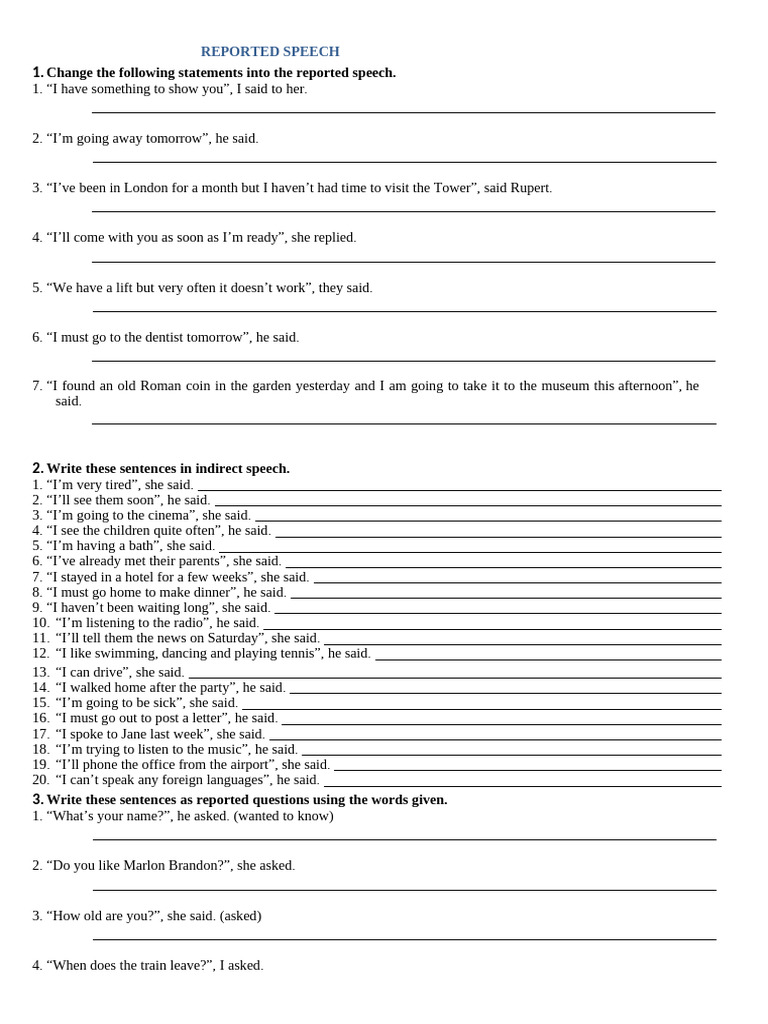 REPORTED SPEECH

1. Change the following statements into the reported speech.
1. "I have something to show you", I said to her.

____

2. "I'm going away tomorrow", he said.

____

3. "I've been in London for a month but I haven't had time to visit the Tower", said Rupert.

____

4. "I'll come with you as soon as I'm ready", she replied.

____

5. "We have a lift but very often it doesn't work", they said.

____

6. "I must go to the dentist tomorrow", he said.

____

7. "I found an old Roman coin in the garden yesterday and I am going to take it to the museum this afternoon", he said.

____

2. Write these sentences in indirect speech.
1. "I'm very tired", she said. ____
2. "I'll see them soon", he said. ____
3. "I'm going to the cinema", she said. ____
4. "I see the children quite often", he said. ____
5. "I'm having a bath", she said. ____
6. "I've already met their parents", she said. ____
7. "I stayed in a hotel for a few weeks", she said. ____
8. "I must go home to make dinner", he said. ____
9. "I haven't been waiting long", she said. ____
10. "I'm listening to the radio", he said. ____
11. "I'll tell them the news on Saturday", she said. ____
12. "I like swimming, dancing and playing tennis", he said. ____
13. "I can drive", she said. ____
14. "I walked home after the party", he said. ____
15. "I'm going to be sick", she said. ____
16. "I must go out to post a letter", he said. ____
17. "I spoke to Jane last week", she said. ____
18. "I'm trying to listen to the music", he said. ____
19. "I'll phone the office from the airport", she said. ____
20. "I can't speak any foreign languages", he said. ____

3. Write these sentences as reported questions using the words given.
1. "What's your name?", he asked. (wanted to know)

____

2. "Do you like Marlon Brandon?", she asked.

____

3. "How old are you?", she said. (asked)

____

4. "When does the train leave?", I asked.